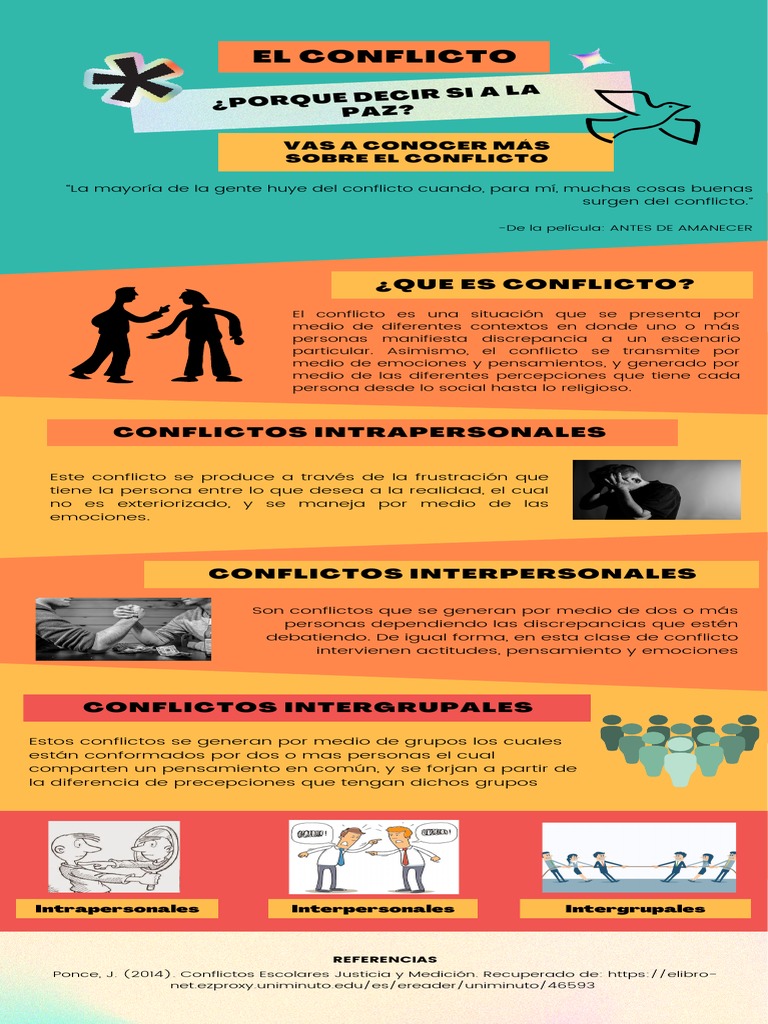 EL CONFLICTO

¿PORQUE DECIR SI A LA PAZ?

VAS A CONOCER MÁS SOBRE EL CONFLICTO

"La mayoría de la gente huye del conflicto cuando, para mí, muchas cosas buenas surgen del conflicto."

-De la película: ANTES DE AMANECER

¿QUE ES CONFLICTO?

El conflicto es una situación que se presenta por medio de diferentes contextos en donde uno o más personas manifiesta discrepancia a un escenario particular. Asimismo, el conflicto se transmite por medio de emociones y pensamientos, y generado por medio de las diferentes percepciones que tiene cada persona desde lo social hasta lo religioso.

CONFLICTOS INTRAPERSONALES

Este conflicto se produce a través de la frustración que tiene la persona entre lo que desea a la realidad, el cual no es exteriorizado, y se maneja por medio de las emociones.

CONFLICTOS INTERPERSONALES

Son conflictos que se generan por medio de dos o más personas dependiendo las discrepancias que estén debatiendo. De igual forma, en esta clase de conflicto intervienen actitudes, pensamiento y emociones

CONFLICTOS INTERGRUPALES

Estos conflictos se generan por medio de grupos los cuales están conformados por dos o mas personas el cual comparten un pensamiento en común, y se forjan a partir de la diferencia de precepciones que tengan dichos grupos

Intrapersonales

Interpersonales

Intergrupales

REFERENCIAS

Ponce, J. (2014). Conflictos Escolares Justicia y Medición. Recuperado de: https://elibro-net.ezproxy.uniminuto.edu/es/ereader/uniminuto/46593